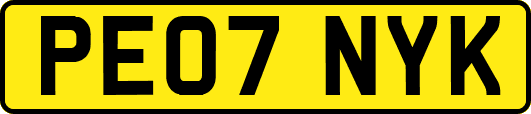 PE07 NYK